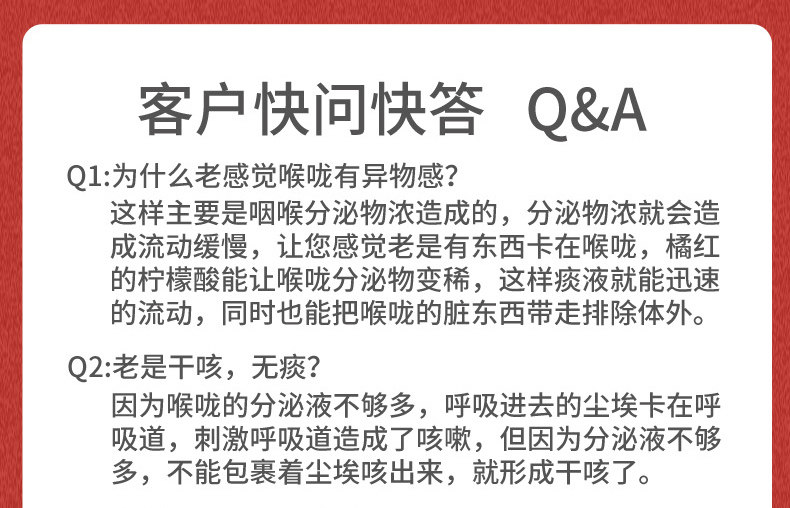 客户快问快答 Q&A

Q1:为什么老感觉喉咙有异物感?

这样主要是咽喉分泌物浓造成的，分泌物浓就会造成流动缓慢，让您感觉老是有东西卡在喉咙，橘红的柠檬酸能让喉咙分泌物变稀，这样痰液就能迅速的流动，同时也能把喉咙的脏东西带走排除体外。

Q2:老是干咳，无痰?

因为喉咙的分泌液不够多，呼吸进去的尘埃卡在呼吸道，刺激呼吸道造成了咳嗽，但因为分泌液不够多，不能包裹着尘埃咳出来，就形成干咳了。